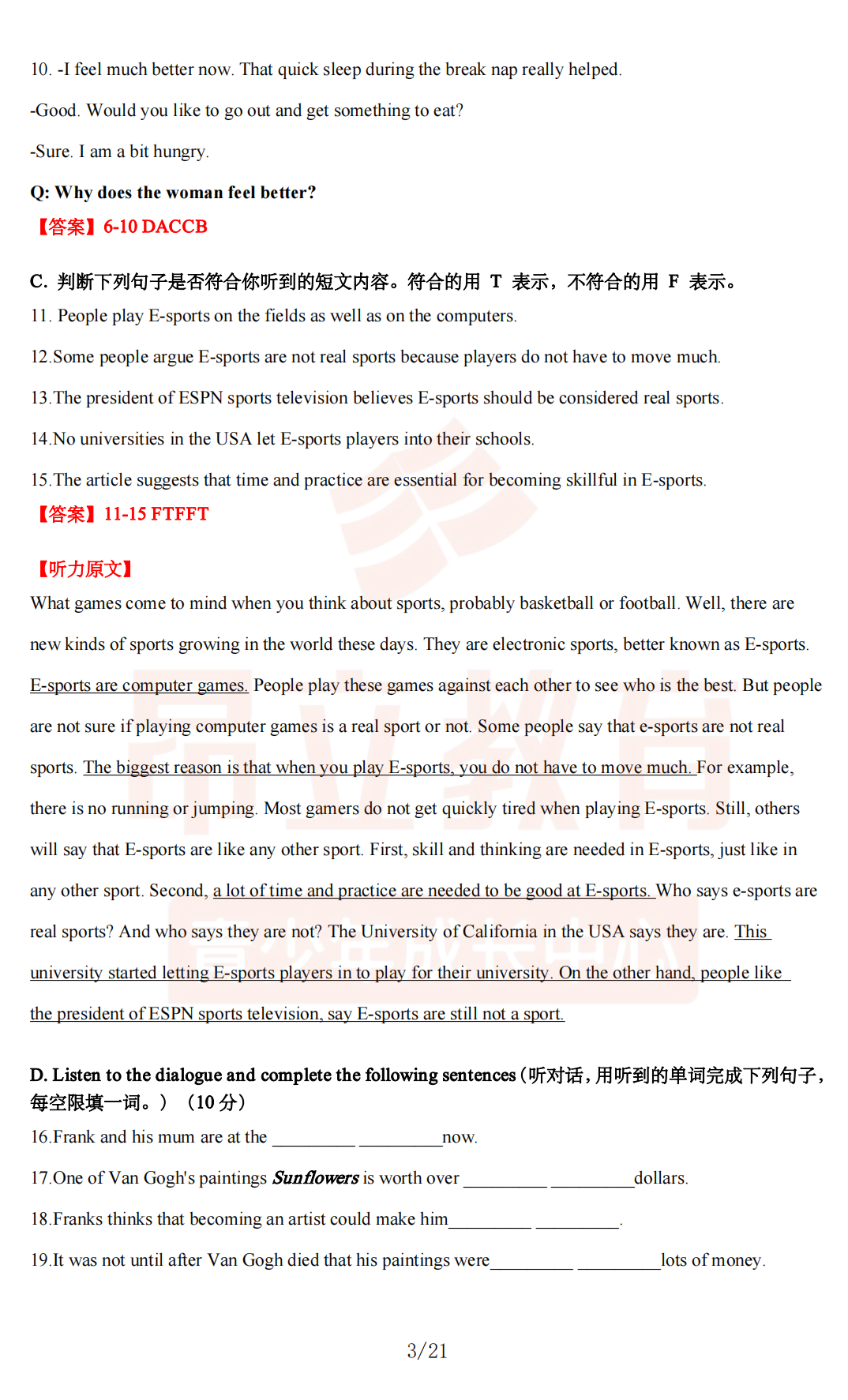 10. -I feel much better now. That quick sleep during the break nap really helped.

-Good. Would you like to go out and get something to eat?

-Sure. I am a bit hungry.

Q: Why does the woman feel better?

【答案】6-10 DACCB

C. 判断下列句子是否符合你听到的短文内容。符合的用 T 表示，不符合的用 F 表示。

11. People play E-sports on the fields as well as on the computers.

12.Some people argue E-sports are not real sports because players do not have to move much.

13.The president of ESPN sports television believes E-sports should be considered real sports.

14.No universities in the USA let E-sports players into their schools.

15.The article suggests that time and practice are essential for becoming skillful in E-sports.

【答案】11-15 FTFFT

【听力原文】

What games come to mind when you think about sports, probably basketball or football. Well, there are new kinds of sports growing in the world these days. They are electronic sports, better known as E-sports. E-sports are computer games. People play these games against each other to see who is the best. But people are not sure if playing computer games is a real sport or not. Some people say that e-sports are not real sports. The biggest reason is that when you play E-sports, you do not have to move much. For example, there is no running or jumping. Most gamers do not get quickly tired when playing E-sports. Still, others will say that E-sports are like any other sport. First, skill and thinking are needed in E-sports, just like in any other sport. Second, a lot of time and practice are needed to be good at E-sports. Who says e-sports are real sports? And who says they are not? The University of California in the USA says they are. This university started letting E-sports players in to play for their university. On the other hand, people like the president of ESPN sports television, say E-sports are still not a sport.

D. Listen to the dialogue and complete the following sentences（听对话，用听到的单词完成下列句子，每空限填一词。）（10 分）

16.Frank and his mum are at the _________ _________now.

17.One of Van Gogh's paintings Sunflowers is worth over _________ _________dollars.

18.Franks thinks that becoming an artist could make him_________ _________.

19.It was not until after Van Gogh died that his paintings were_________ _________lots of money.

3/21